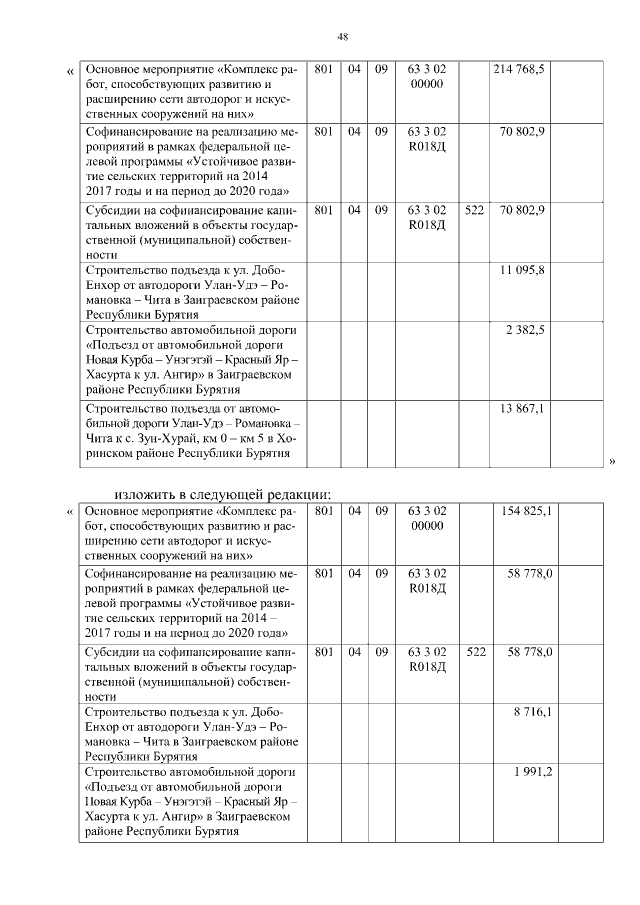 48

«

| Основное мероприятие «Комплекс работ, способствующих развитию и расширению сети автодорог и искусственных сооружений на них» | 801 | 04 | 09 | 63 3 02 00000 | | 214 768,5 | |
|---|---|---|---|---|---|---|---|
| Софинансирование на реализацию мероприятий в рамках федеральной целевой программы «Устойчивое развитие сельских территорий на 2014 2017 годы и на период до 2020 года» | 801 | 04 | 09 | 63 3 02 R018Д | | 70 802,9 | |
| Субсидии на софинансирование капитальных вложений в объекты государственной (муниципальной) собственности | 801 | 04 | 09 | 63 3 02 R018Д | 522 | 70 802,9 | |
| Строительство подъезда к ул. Добо-Енхор от автодороги Улан-Удэ – Романовка – Чита в Заиграевском районе Республики Бурятия | | | | | | 11 095,8 | |
| Строительство автомобильной дороги «Подъезд от автомобильной дороги Новая Курба – Унэгэтэй – Красный Яр – Хасурта к ул. Ангир» в Заиграевском районе Республики Бурятия | | | | | | 2 382,5 | |
| Строительство подъезда от автомобильной дороги Улан-Удэ – Романовка – Чита к с. Зун-Хурай, км 0 – км 5 в Хоринском районе Республики Бурятия | | | | | | 13 867,1 | |

»

изложить в следующей редакции:

«

| Основное мероприятие «Комплекс работ, способствующих развитию и расширению сети автодорог и искусственных сооружений на них» | 801 | 04 | 09 | 63 3 02 00000 | | 154 825,1 | |
|---|---|---|---|---|---|---|---|
| Софинансирование на реализацию мероприятий в рамках федеральной целевой программы «Устойчивое развитие сельских территорий на 2014 – 2017 годы и на период до 2020 года» | 801 | 04 | 09 | 63 3 02 R018Д | | 58 778,0 | |
| Субсидии на софинансирование капитальных вложений в объекты государственной (муниципальной) собственности | 801 | 04 | 09 | 63 3 02 R018Д | 522 | 58 778,0 | |
| Строительство подъезда к ул. Добо-Енхор от автодороги Улан-Удэ – Романовка – Чита в Заиграевском районе Республики Бурятия | | | | | | 8 716,1 | |
| Строительство автомобильной дороги «Подъезд от автомобильной дороги Новая Курба – Унэгэтэй – Красный Яр – Хасурта к ул. Ангир» в Заиграевском районе Республики Бурятия | | | | | | 1 991,2 | |